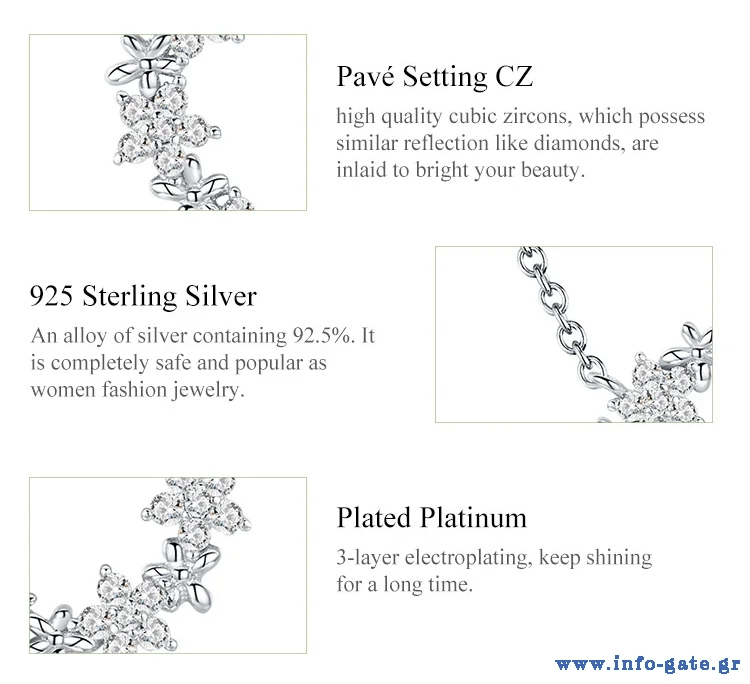 Pavé Setting CZ

high quality cubic zircons, which possess similar reflection like diamonds, are inlaid to bright your beauty.

925 Sterling Silver

An alloy of silver containing 92.5%. It is completely safe and popular as women fashion jewelry.

Plated Platinum

3-layer electroplating, keep shining for a long time.

www.info-gate.gr